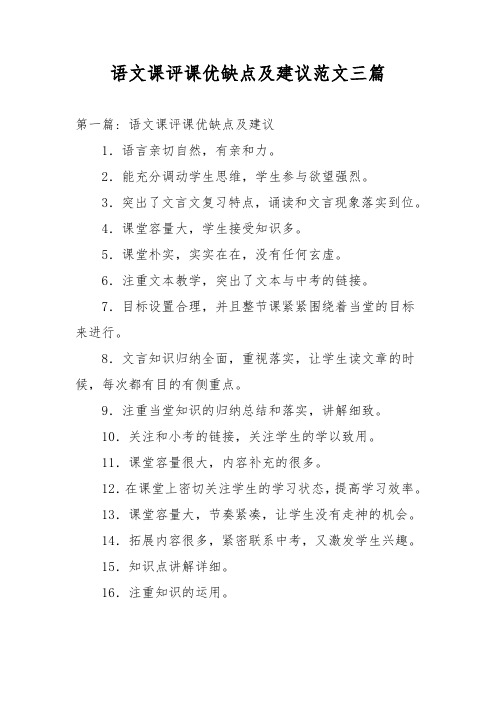 语文课评课优缺点及建议范文三篇

第一篇：语文课评课优缺点及建议

1．语言亲切自然，有亲和力。

2．能充分调动学生思维，学生参与欲望强烈。

3．突出了文言文复习特点，诵读和文言现象落实到位。

4．课堂容量大，学生接受知识多。

5．课堂朴实，实实在在，没有任何玄虚。

6．注重文本教学，突出了文本与中考的链接。

7．目标设置合理，并且整节课紧紧围绕着当堂的目标来进行。

8．文言知识归纳全面，重视落实，让学生读文章的时候，每次都有目的有侧重点。

9．注重当堂知识的归纳总结和落实，讲解细致。

10．关注和小考的链接，关注学生的学以致用。

11．课堂容量很大，内容补充的很多。

12．在课堂上密切关注学生的学习状态，提高学习效率。

13．课堂容量大，节奏紧凑，让学生没有走神的机会。

14．拓展内容很多，紧密联系中考，又激发学生兴趣。

15．知识点讲解详细。

16．注重知识的运用。